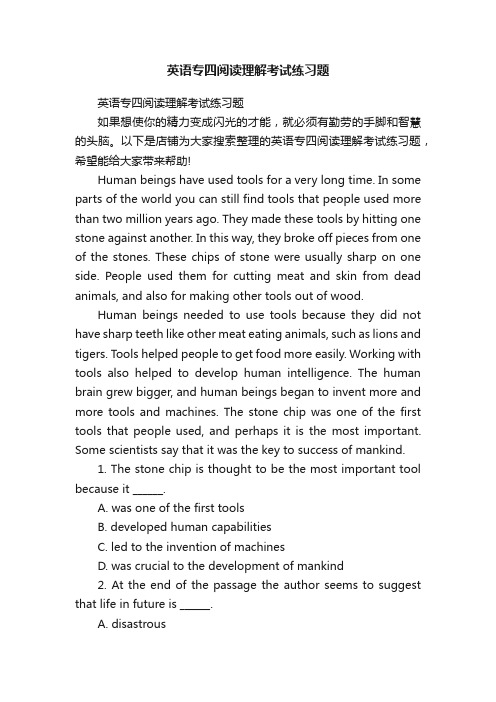 英语专四阅读理解考试练习题

英语专四阅读理解考试练习题

如果想使你的精力变成闪光的才能，就必须有勤劳的手脚和智慧的头脑。以下是店铺为大家搜索整理的英语专四阅读理解考试练习题，希望能给大家带来帮助!

Human beings have used tools for a very long time. In some parts of the world you can still find tools that people used more than two million years ago. They made these tools by hitting one stone against another. In this way, they broke off pieces from one of the stones. These chips of stone were usually sharp on one side. People used them for cutting meat and skin from dead animals, and also for making other tools out of wood.

Human beings needed to use tools because they did not have sharp teeth like other meat eating animals, such as lions and tigers. Tools helped people to get food more easily. Working with tools also helped to develop human intelligence. The human brain grew bigger, and human beings began to invent more and more tools and machines. The stone chip was one of the first tools that people used, and perhaps it is the most important. Some scientists say that it was the key to success of mankind.

1. The stone chip is thought to be the most important tool because it ______.

A. was one of the first tools

B. developed human capabilities

C. led to the invention of machines

D. was crucial to the development of mankind

2. At the end of the passage the author seems to suggest that life in future is ______.

A. disastrous